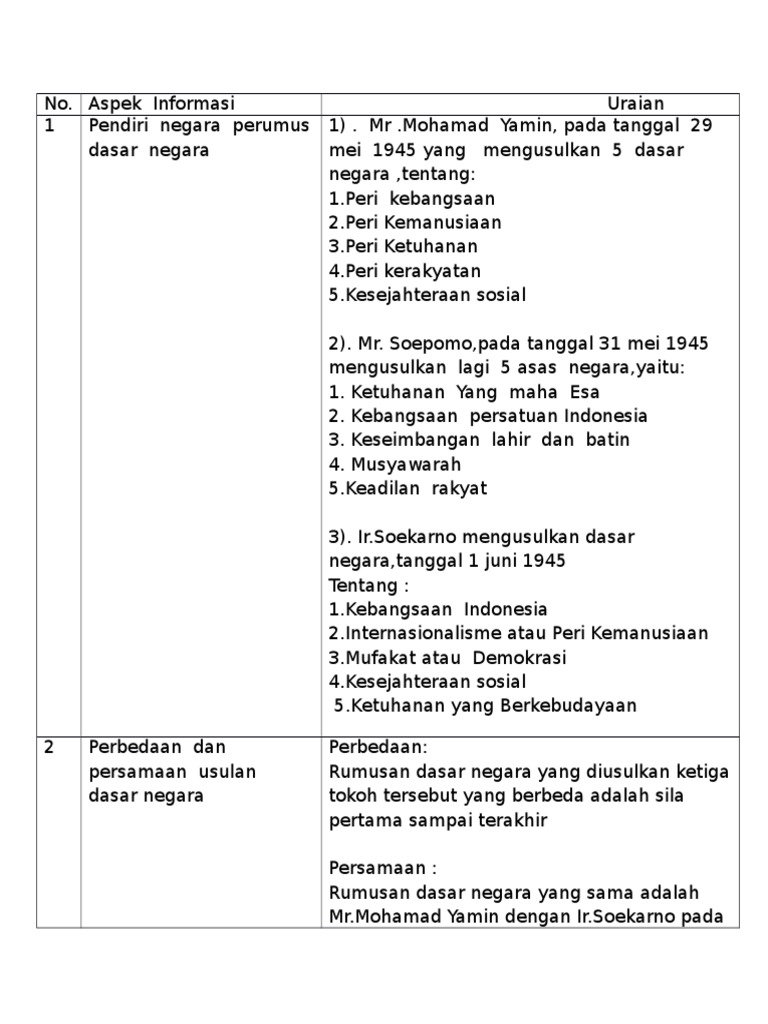 | No. | Aspek Informasi | Uraian |
|---|---|---|
| 1 | Pendiri negara perumus dasar negara | 1) . Mr .Mohamad Yamin, pada tanggal 29 mei 1945 yang mengusulkan 5 dasar negara ,tentang:<br>1.Peri kebangsaan<br>2.Peri Kemanusiaan<br>3.Peri Ketuhanan<br>4.Peri kerakyatan<br>5.Kesejahteraan sosial<br><br>2). Mr. Soepomo,pada tanggal 31 mei 1945 mengusulkan lagi 5 asas negara,yaitu:<br>1. Ketuhanan Yang maha Esa<br>2. Kebangsaan persatuan Indonesia<br>3. Keseimbangan lahir dan batin<br>4. Musyawarah<br>5.Keadilan rakyat<br><br>3). Ir.Soekarno mengusulkan dasar negara,tanggal 1 juni 1945<br>Tentang :<br>1.Kebangsaan Indonesia<br>2.Internasionalisme atau Peri Kemanusiaan<br>3.Mufakat atau Demokrasi<br>4.Kesejahteraan sosial<br>5.Ketuhanan yang Berkebudayaan |
| 2 | Perbedaan dan persamaan usulan dasar negara | Perbedaan:<br>Rumusan dasar negara yang diusulkan ketiga tokoh tersebut yang berbeda adalah sila pertama sampai terakhir<br><br>Persamaan :<br>Rumusan dasar negara yang sama adalah Mr.Mohamad Yamin dengan Ir.Soekarno pada |